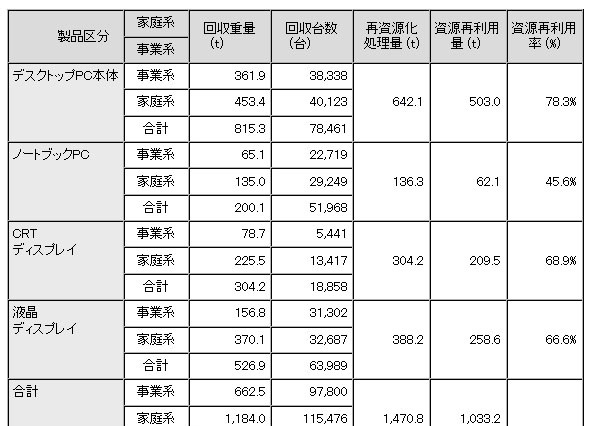 | 製品区分 | 家庭系 / 事業系 | 回収重量 (t) | 回収台数 (台) | 再資源化処理量 (t) | 資源再利用量 (t) | 資源再利用率 (%) |
|---|---|---|---|---|---|---|
| デスクトップPC本体 | 事業系 | 361.9 | 38,338 | 642.1 | 503.0 | 78.3% |
| | 家庭系 | 453.4 | 40,123 | | | |
| | 合計 | 815.3 | 78,461 | | | |
| ノートブックPC | 事業系 | 65.1 | 22,719 | 136.3 | 62.1 | 45.6% |
| | 家庭系 | 135.0 | 29,249 | | | |
| | 合計 | 200.1 | 51,968 | | | |
| CRT ディスプレイ | 事業系 | 78.7 | 5,441 | 304.2 | 209.5 | 68.9% |
| | 家庭系 | 225.5 | 13,417 | | | |
| | 合計 | 304.2 | 18,858 | | | |
| 液晶 ディスプレイ | 事業系 | 156.8 | 31,302 | 388.2 | 258.6 | 66.6% |
| | 家庭系 | 370.1 | 32,687 | | | |
| | 合計 | 526.9 | 63,989 | | | |
| 合計 | 事業系 | 662.5 | 97,800 | 1,470.8 | 1,033.2 | |
| | 家庭系 | 1,184.0 | 115,476 | | | |